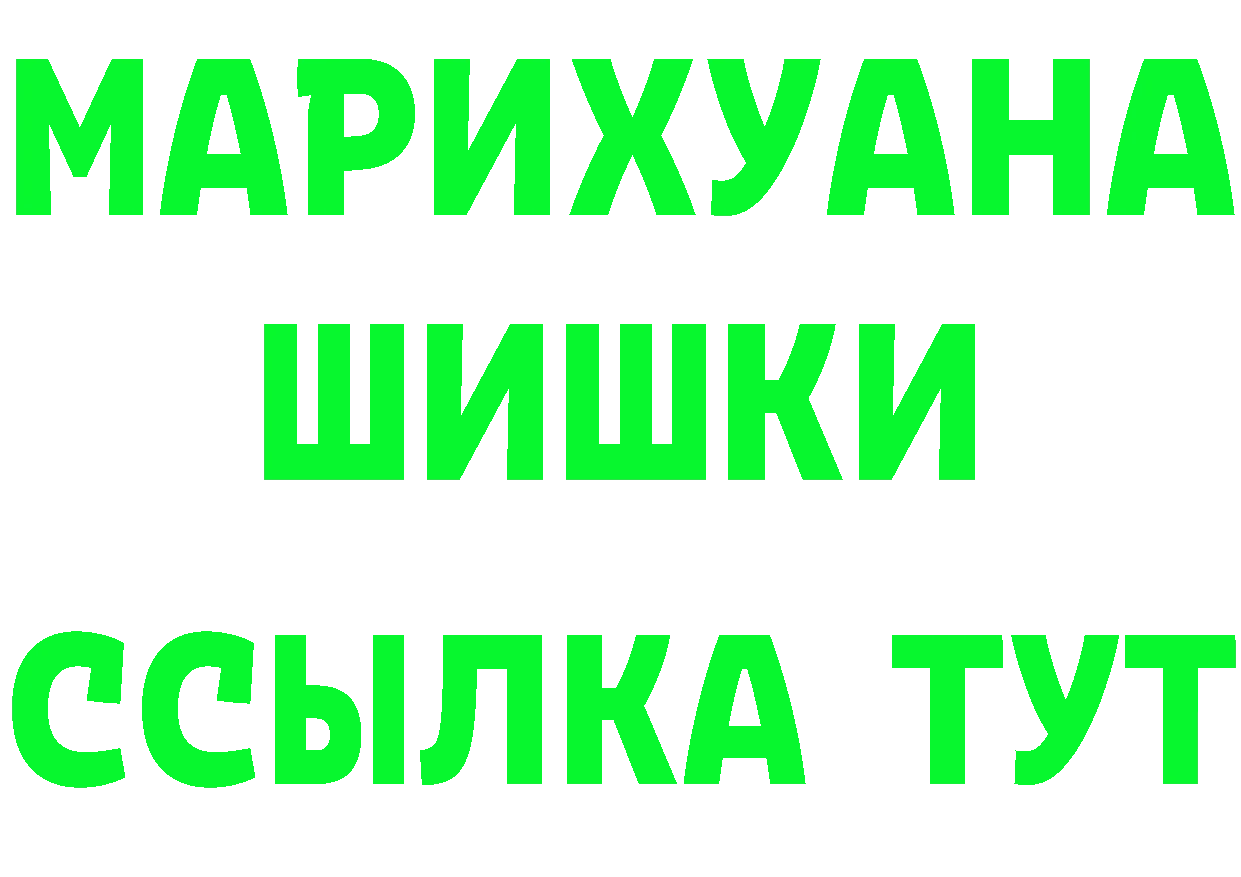 МАРИХУАНА
ШИШКИ
ССЫЛКА ТУТ